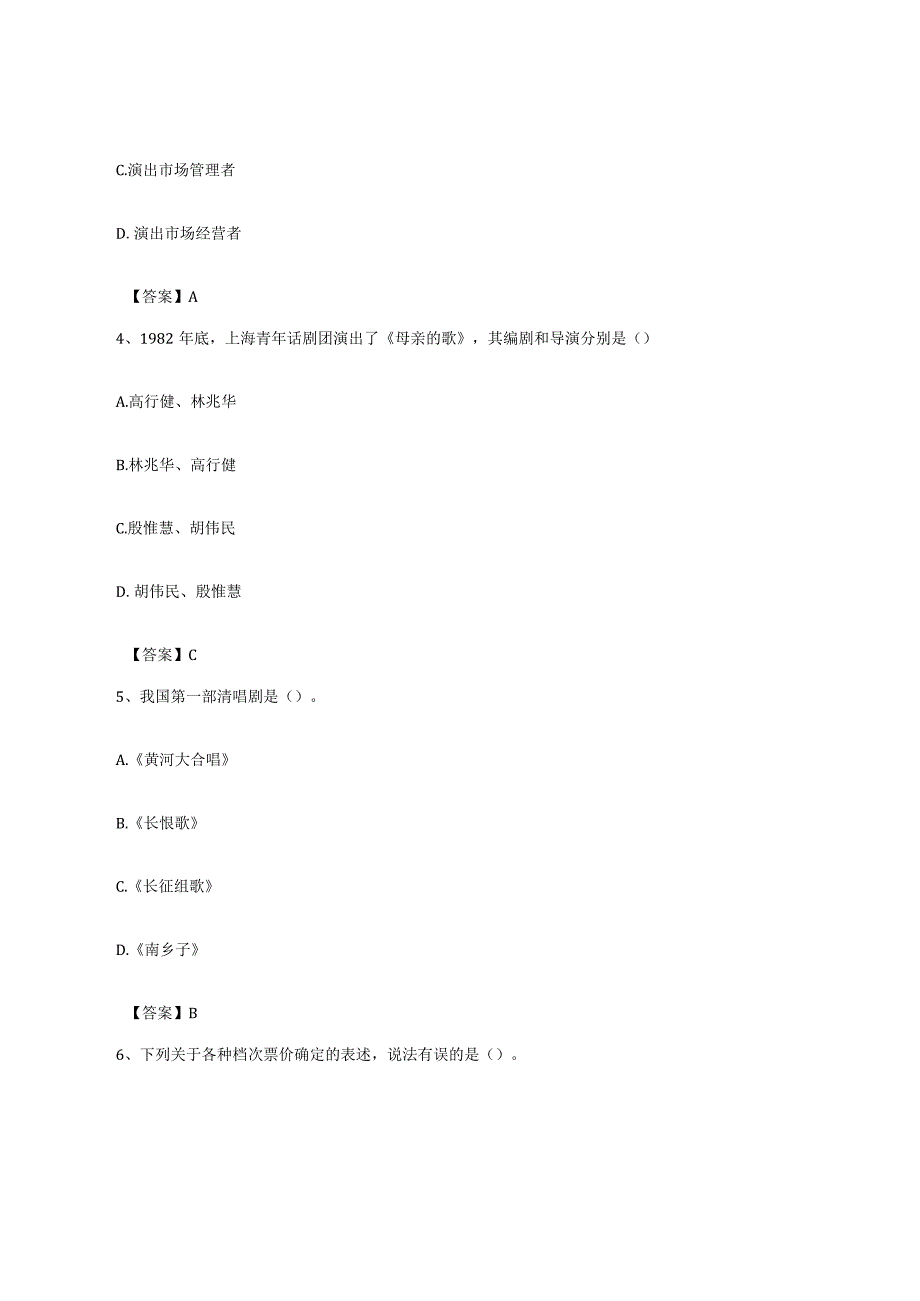 C.演出市场管理者

D. 演出市场经营者

【答案】A

4、1982 年底，上海青年话剧团演出了《母亲的歌》，其编剧和导演分别是（）

A.高行健、林兆华

B.林兆华、高行健

C.殷惟慧、胡伟民

D. 胡伟民、殷惟慧

【答案】C

5、我国第一部清唱剧是（）。

A.《黄河大合唱》

B.《长恨歌》

C.《长征组歌》

D.《南乡子》

【答案】B

6、下列关于各种档次票价确定的表述，说法有误的是（）。